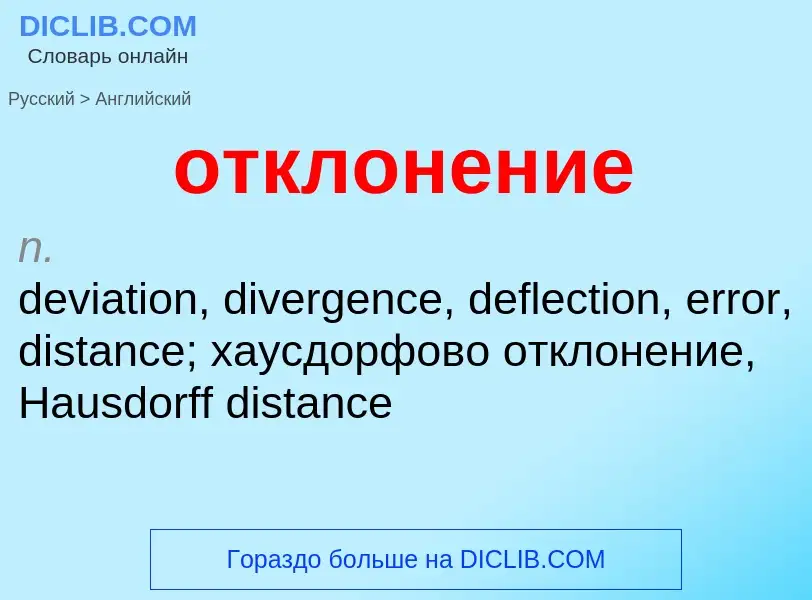 DICLIB.COM
Словарь онлайн

Русский > Английский

отклонение

n.
deviation, divergence, deflection, error, distance; хаусдорфово отклонение, Hausdorff distance

Гораздо больше на DICLIB.COM